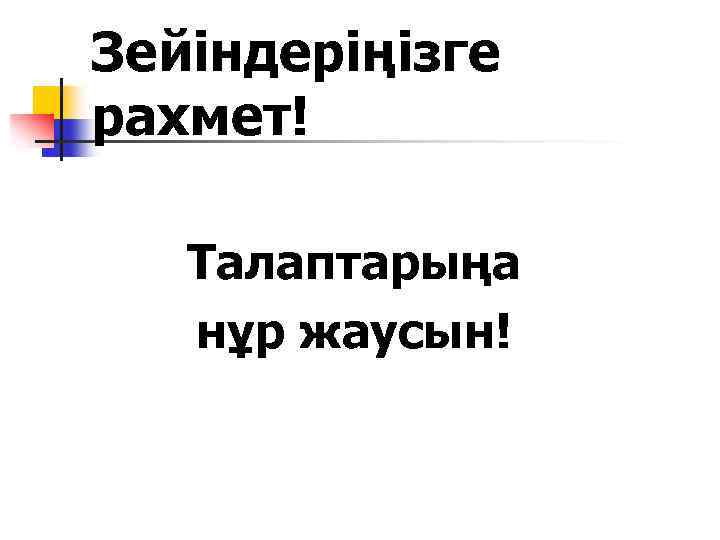 Зейіндеріңізге рахмет!

Талаптарыңа нұр жаусын!